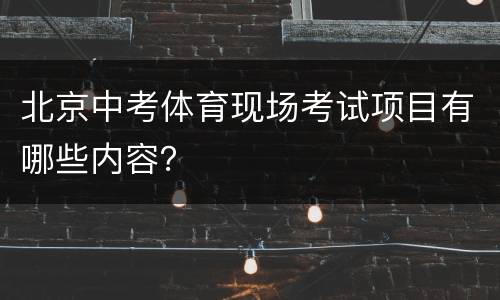 北京中考体育现场考试项目有哪些内容?